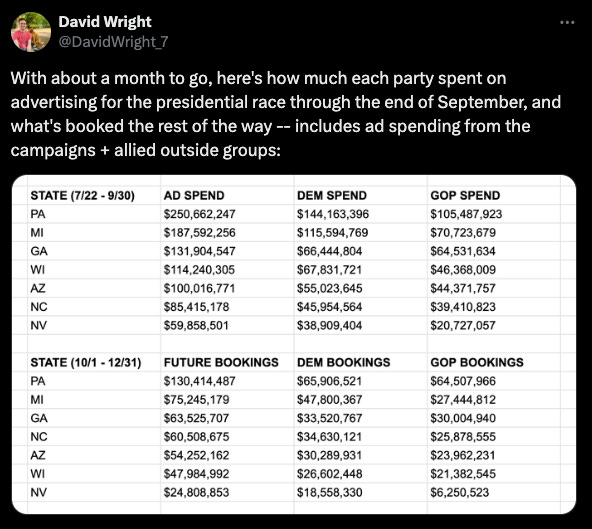 David Wright
@DavidWright_7

With about a month to go, here's how much each party spent on advertising for the presidential race through the end of September, and what's booked the rest of the way -- includes ad spending from the campaigns + allied outside groups:

| STATE (7/22 - 9/30) | AD SPEND | DEM SPEND | GOP SPEND |
|---|---|---|---|
| PA | \$250,662,247 | \$144,163,396 | \$105,487,923 |
| MI | \$187,592,256 | \$115,594,769 | \$70,723,679 |
| GA | \$131,904,547 | \$66,444,804 | \$64,531,634 |
| WI | \$114,240,305 | \$67,831,721 | \$46,368,009 |
| AZ | \$100,016,771 | \$55,023,645 | \$44,371,757 |
| NC | \$85,415,178 | \$45,954,564 | \$39,410,823 |
| NV | \$59,858,501 | \$38,909,404 | \$20,727,057 |

| STATE (10/1 - 12/31) | FUTURE BOOKINGS | DEM BOOKINGS | GOP BOOKINGS |
|---|---|---|---|
| PA | \$130,414,487 | \$65,906,521 | \$64,507,966 |
| MI | \$75,245,179 | \$47,800,367 | \$27,444,812 |
| GA | \$63,525,707 | \$33,520,767 | \$30,004,940 |
| NC | \$60,508,675 | \$34,630,121 | \$25,878,555 |
| AZ | \$54,252,162 | \$30,289,931 | \$23,962,231 |
| WI | \$47,984,992 | \$26,602,448 | \$21,382,545 |
| NV | \$24,808,853 | \$18,558,330 | \$6,250,523 |